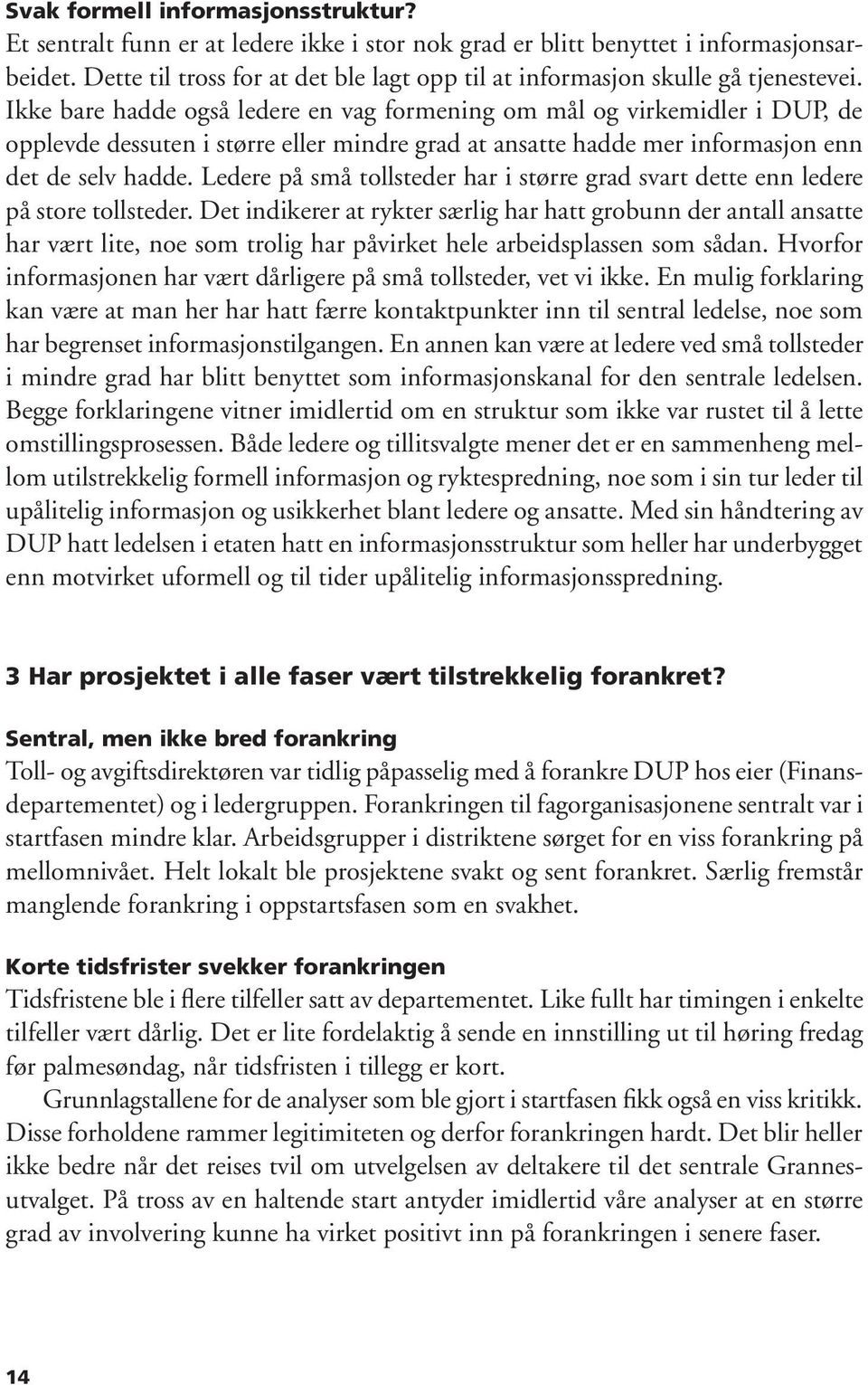 Svak formell informasjonsstruktur?
Et sentralt funn er at ledere ikke i stor nok grad er blitt benyttet i informasjonsarbeidet. Dette til tross for at det ble lagt opp til at informasjon skulle gå tjenestevei. Ikke bare hadde også ledere en vag formening om mål og virkemidler i DUP, de opplevde dessuten i større eller mindre grad at ansatte hadde mer informasjon enn det de selv hadde. Ledere på små tollsteder har i større grad svart dette enn ledere på store tollsteder. Det indikerer at rykter særlig har hatt grobunn der antall ansatte har vært lite, noe som trolig har påvirket hele arbeidsplassen som sådan. Hvorfor informasjonen har vært dårligere på små tollsteder, vet vi ikke. En mulig forklaring kan være at man her har hatt færre kontaktpunkter inn til sentral ledelse, noe som har begrenset informasjonstilgangen. En annen kan være at ledere ved små tollsteder i mindre grad har blitt benyttet som informasjonskanal for den sentrale ledelsen. Begge forklaringene vitner imidlertid om en struktur som ikke var rustet til å lette omstillingsprosessen. Både ledere og tillitsvalgte mener det er en sammenheng mellom utilstrekkelig formell informasjon og ryktespredning, noe som i sin tur leder til upålitelig informasjon og usikkerhet blant ledere og ansatte. Med sin håndtering av DUP hatt ledelsen i etaten hatt en informasjonsstruktur som heller har underbygget enn motvirket uformell og til tider upålitelig informasjonsspredning.

3 Har prosjektet i alle faser vært tilstrekkelig forankret?

Sentral, men ikke bred forankring
Toll- og avgiftsdirektøren var tidlig påpasselig med å forankre DUP hos eier (Finansdepartementet) og i ledergruppen. Forankringen til fagorganisasjonene sentralt var i startfasen mindre klar. Arbeidsgrupper i distriktene sørget for en viss forankring på mellomnivået. Helt lokalt ble prosjektene svakt og sent forankret. Særlig fremstår manglende forankring i oppstartsfasen som en svakhet.

Korte tidsfrister svekker forankringen
Tidsfristene ble i flere tilfeller satt av departementet. Like fullt har timingen i enkelte tilfeller vært dårlig. Det er lite fordelaktig å sende en innstilling ut til høring fredag før palmesøndag, når tidsfristen i tillegg er kort.

Grunnlagstallene for de analyser som ble gjort i startfasen fikk også en viss kritikk. Disse forholdene rammer legitimiteten og derfor forankringen hardt. Det blir heller ikke bedre når det reises tvil om utvelgelsen av deltakere til det sentrale Grannesutvalget. På tross av en haltende start antyder imidlertid våre analyser at en større grad av involvering kunne ha virket positivt inn på forankringen i senere faser.

14